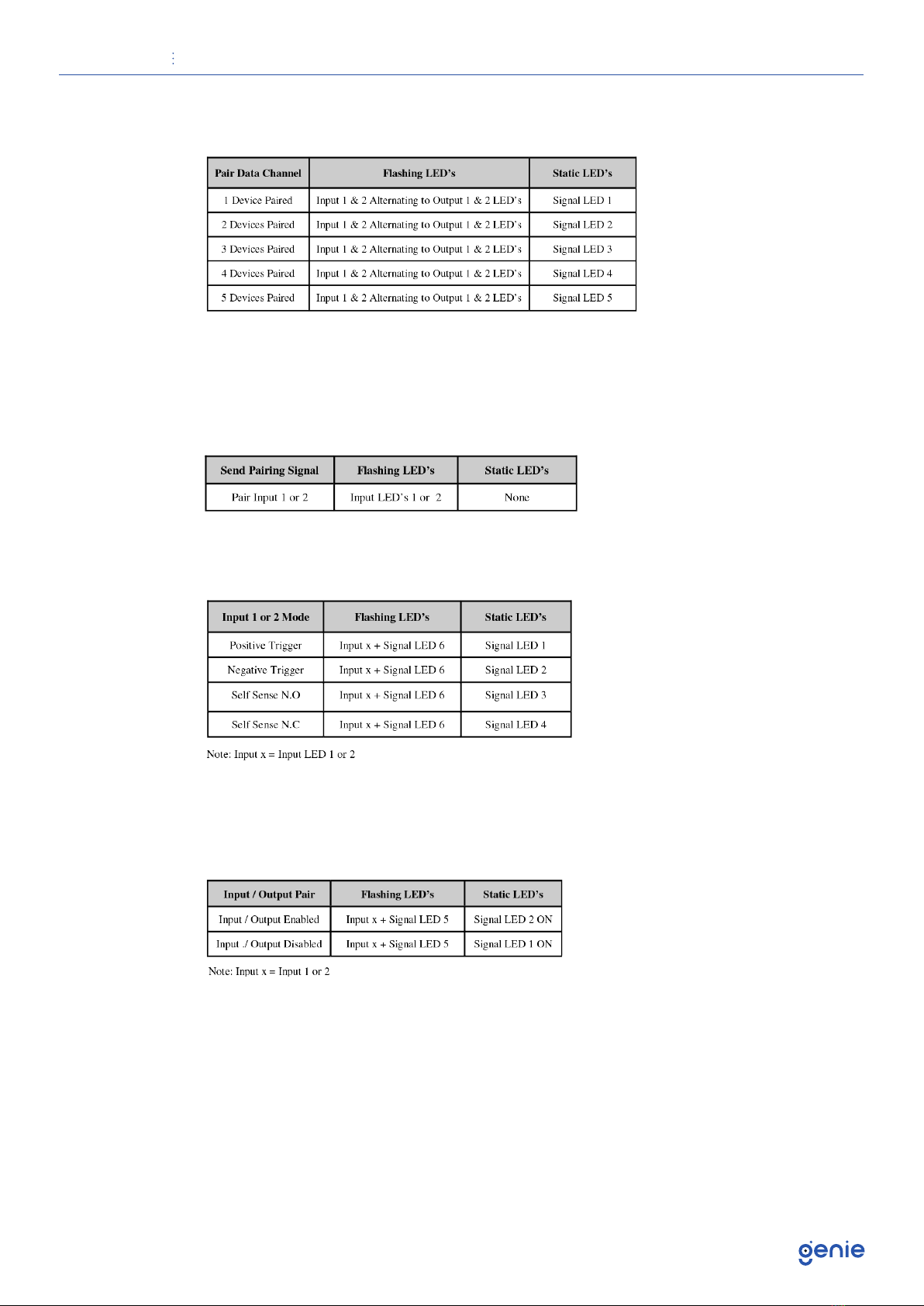 | Pair Data Channel | Flashing LED's | Static LED's |
|---|---|---|
| 1 Device Paired | Input 1 & 2 Alternating to Output 1 & 2 LED's | Signal LED 1 |
| 2 Devices Paired | Input 1 & 2 Alternating to Output 1 & 2 LED's | Signal LED 2 |
| 3 Devices Paired | Input 1 & 2 Alternating to Output 1 & 2 LED's | Signal LED 3 |
| 4 Devices Paired | Input 1 & 2 Alternating to Output 1 & 2 LED's | Signal LED 4 |
| 5 Devices Paired | Input 1 & 2 Alternating to Output 1 & 2 LED's | Signal LED 5 |

| Send Pairing Signal | Flashing LED's | Static LED's |
|---|---|---|
| Pair Input 1 or 2 | Input LED's 1 or 2 | None |

| Input 1 or 2 Mode | Flashing LED's | Static LED's |
|---|---|---|
| Positive Trigger | Input x + Signal LED 6 | Signal LED 1 |
| Negative Trigger | Input x + Signal LED 6 | Signal LED 2 |
| Self Sense N.O | Input x + Signal LED 6 | Signal LED 3 |
| Self Sense N.C | Input x + Signal LED 6 | Signal LED 4 |

Note: Input x = Input LED 1 or 2

| Input / Output Pair | Flashing LED's | Static LED's |
|---|---|---|
| Input / Output Enabled | Input x + Signal LED 5 | Signal LED 2 ON |
| Input ./ Output Disabled | Input x + Signal LED 5 | Signal LED 1 ON |

Note: Input x = Input 1 or 2

genie